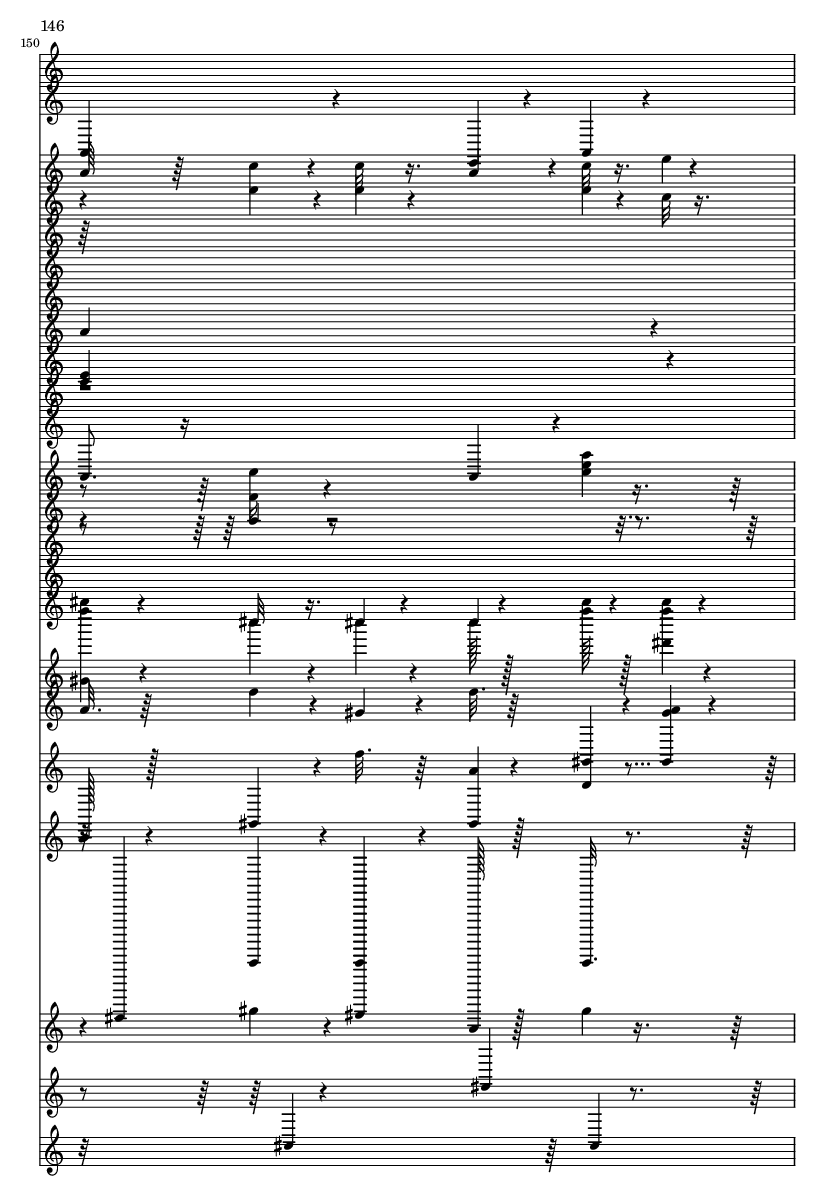 146

150